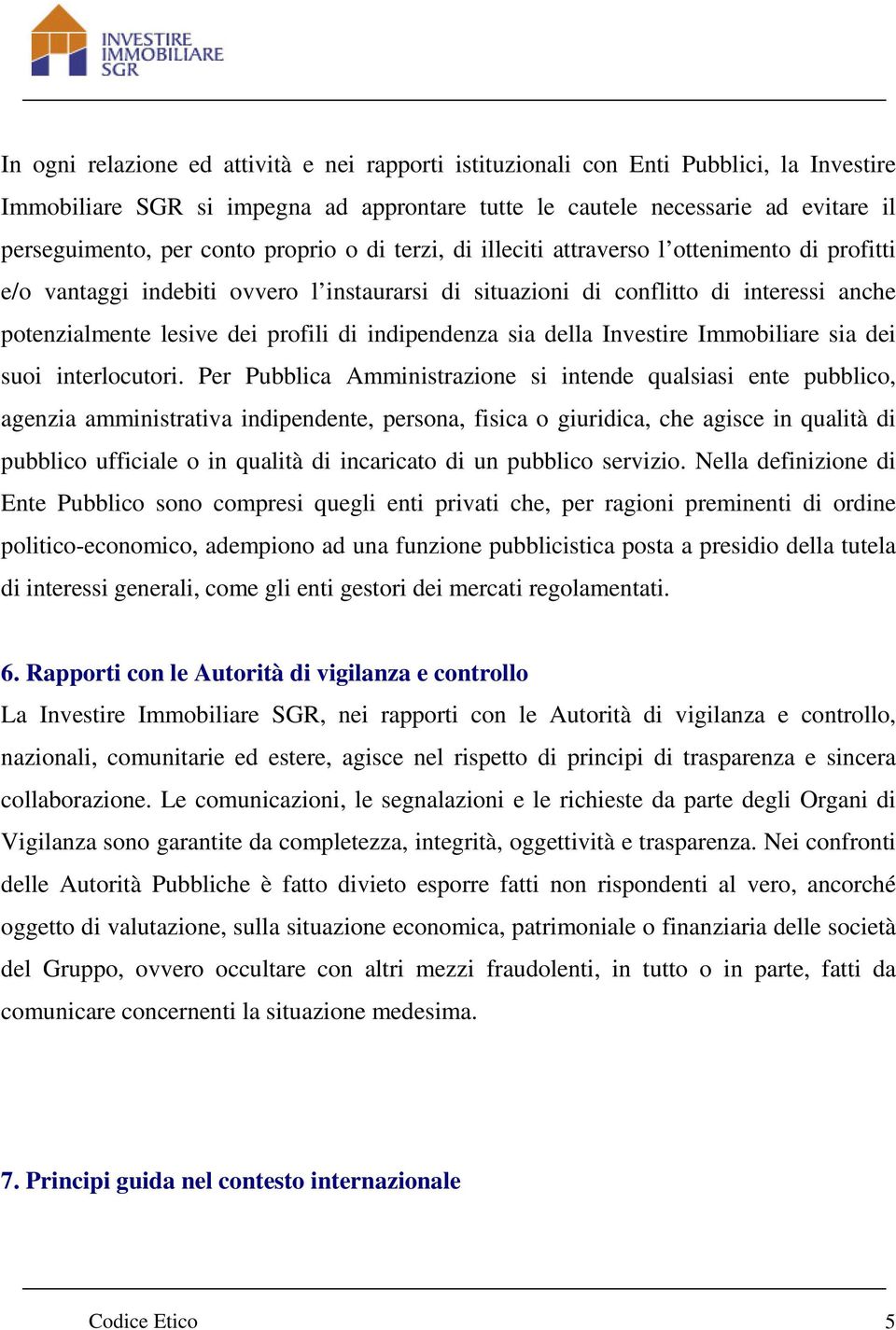 INVESTIRE
IMMOBILIARE
SGR

In ogni relazione ed attività e nei rapporti istituzionali con Enti Pubblici, la Investire Immobiliare SGR si impegna ad approntare tutte le cautele necessarie ad evitare il perseguimento, per conto proprio o di terzi, di illeciti attraverso l'ottenimento di profitti e/o vantaggi indebiti ovvero l'instaurarsi di situazioni di conflitto di interessi anche potenzialmente lesive dei profili di indipendenza sia della Investire Immobiliare sia dei suoi interlocutori. Per Pubblica Amministrazione si intende qualsiasi ente pubblico, agenzia amministrativa indipendente, persona, fisica o giuridica, che agisce in qualità di pubblico ufficiale o in qualità di incaricato di un pubblico servizio. Nella definizione di Ente Pubblico sono compresi quegli enti privati che, per ragioni preminenti di ordine politico-economico, adempiono ad una funzione pubblicistica posta a presidio della tutela di interessi generali, come gli enti gestori dei mercati regolamentati.

6. Rapporti con le Autorità di vigilanza e controllo

La Investire Immobiliare SGR, nei rapporti con le Autorità di vigilanza e controllo, nazionali, comunitarie ed estere, agisce nel rispetto di principi di trasparenza e sincera collaborazione. Le comunicazioni, le segnalazioni e le richieste da parte degli Organi di Vigilanza sono garantite da completezza, integrità, oggettività e trasparenza. Nei confronti delle Autorità Pubbliche è fatto divieto esporre fatti non rispondenti al vero, ancorché oggetto di valutazione, sulla situazione economica, patrimoniale o finanziaria delle società del Gruppo, ovvero occultare con altri mezzi fraudolenti, in tutto o in parte, fatti da comunicare concernenti la situazione medesima.

7. Principi guida nel contesto internazionale

Codice Etico 5